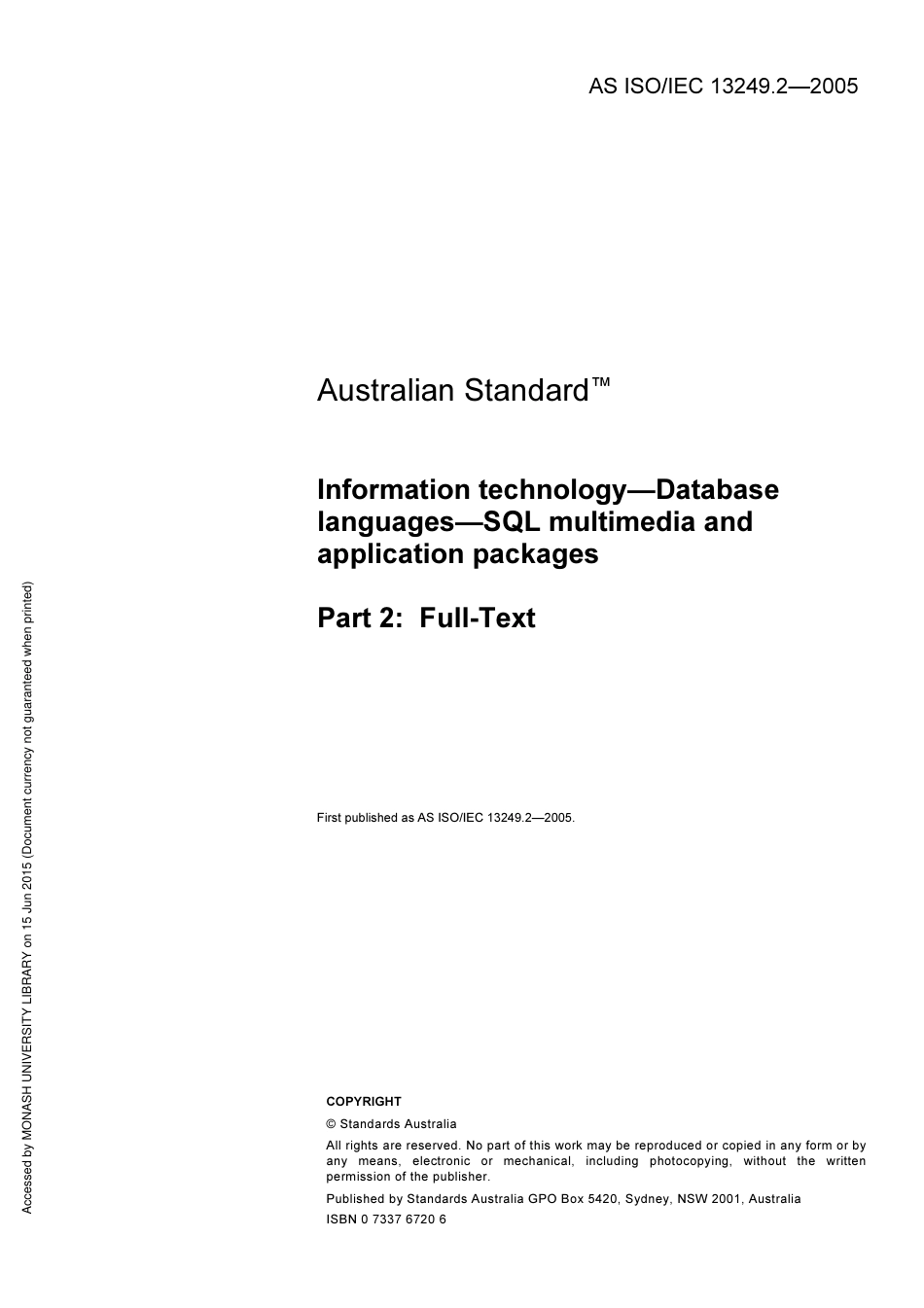 AS ISO/IEC 13249.2—2005

Australian Standard™

Information technology—Database languages—SQL multimedia and application packages

Part 2: Full-Text

First published as AS ISO/IEC 13249.2—2005.

COPYRIGHT

© Standards Australia

All rights are reserved. No part of this work may be reproduced or copied in any form or by any means, electronic or mechanical, including photocopying, without the written permission of the publisher.

Published by Standards Australia GPO Box 5420, Sydney, NSW 2001, Australia

ISBN 0 7337 6720 6

Accessed by MONASH UNIVERSITY LIBRARY on 15 Jun 2015 (Document currency not guaranteed when printed)